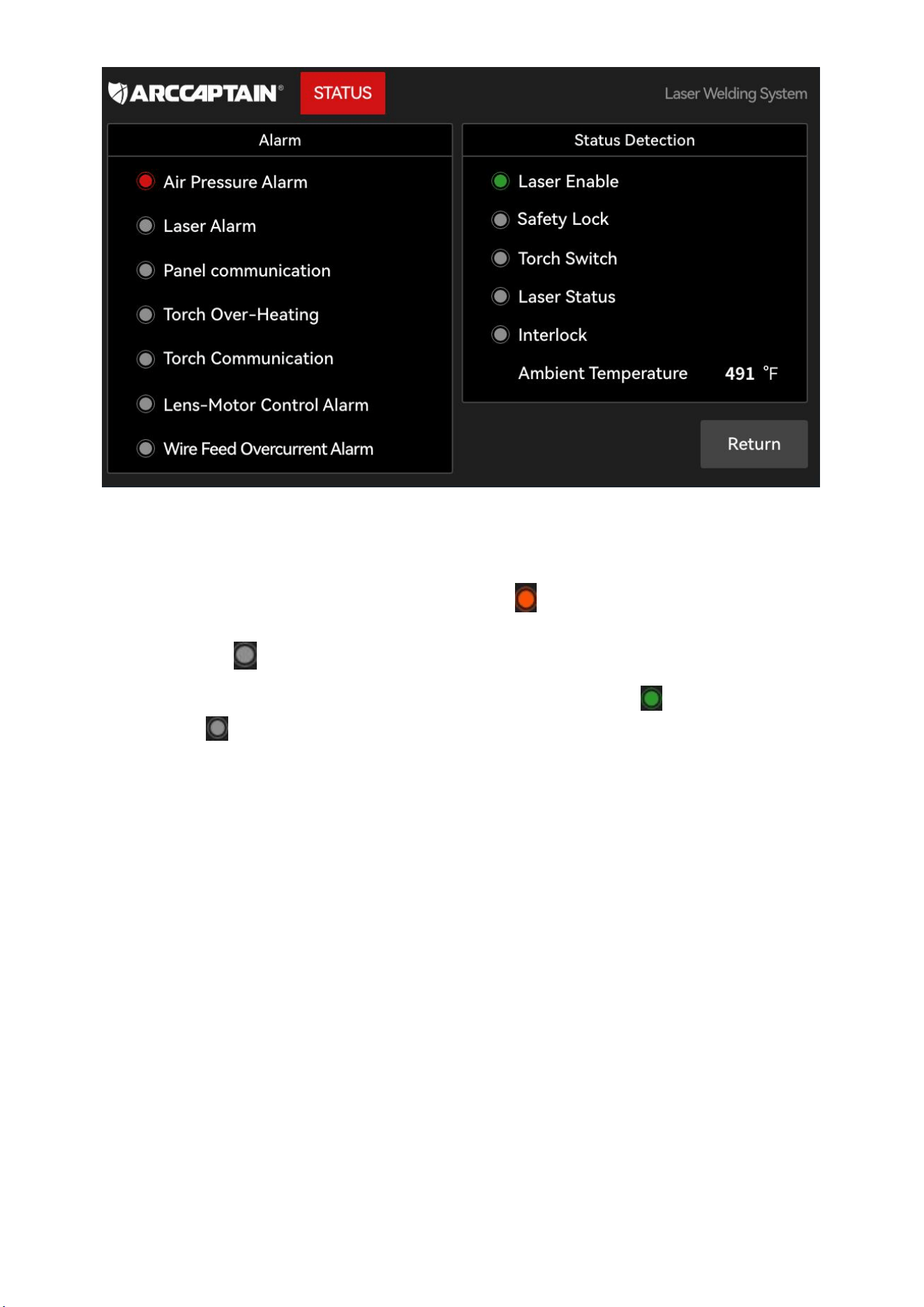 ARCCAPTAIN® STATUS

Laser Welding System

Alarm

Air Pressure Alarm

Laser Alarm

Panel communication

Torch Over-Heating

Torch Communication

Lens-Motor Control Alarm

Wire Feed Overcurrent Alarm

Status Detection

Laser Enable

Safety Lock

Torch Switch

Laser Status

Interlock

Ambient Temperature 491 °F

Return